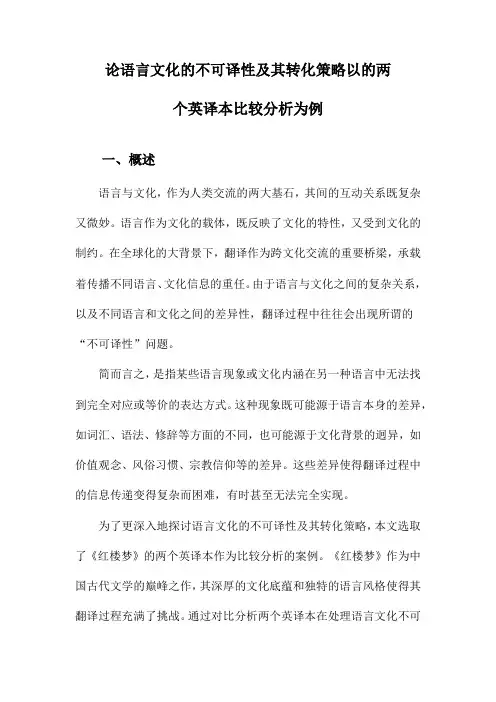 论语言文化的不可译性及其转化策略以的两个英译本比较分析为例

一、概述

语言与文化，作为人类交流的两大基石，其间的互动关系既复杂又微妙。语言作为文化的载体，既反映了文化的特性，又受到文化的制约。在全球化的大背景下，翻译作为跨文化交流的重要桥梁，承载着传播不同语言、文化信息的重任。由于语言与文化之间的复杂关系，以及不同语言和文化之间的差异性，翻译过程中往往会出现所谓的“不可译性”问题。

简而言之，是指某些语言现象或文化内涵在另一种语言中无法找到完全对应或等价的表达方式。这种现象既可能源于语言本身的差异，如词汇、语法、修辞等方面的不同，也可能源于文化背景的迥异，如价值观念、风俗习惯、宗教信仰等的差异。这些差异使得翻译过程中的信息传递变得复杂而困难，有时甚至无法完全实现。

为了更深入地探讨语言文化的不可译性及其转化策略，本文选取了《红楼梦》的两个英译本作为比较分析的案例。《红楼梦》作为中国古代文学的巅峰之作，其深厚的文化底蕴和独特的语言风格使得其翻译过程充满了挑战。通过对比分析两个英译本在处理语言文化不可